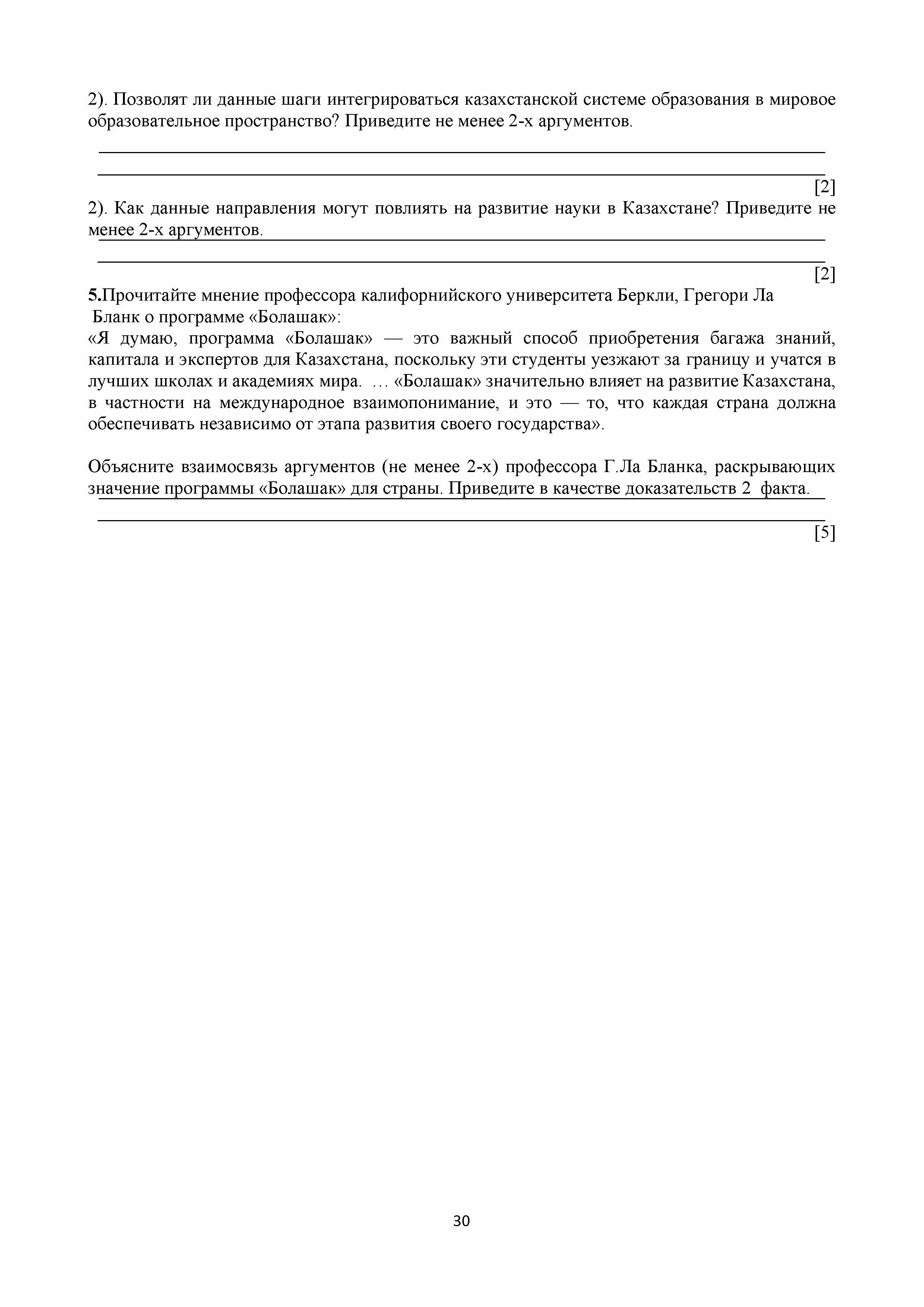 2). Позволят ли данные шаги интегрироваться казахстанской системе образования в мировое образовательное пространство? Приведите не менее 2-х аргументов.

[2]

2). Как данные направления могут повлиять на развитие науки в Казахстане? Приведите не менее 2-х аргументов.

[2]

5.Прочитайте мнение профессора калифорнийского университета Беркли, Грегори Ла Бланк о программе «Болашак»:
«Я думаю, программа «Болашак» — это важный способ приобретения багажа знаний, капитала и экспертов для Казахстана, поскольку эти студенты уезжают за границу и учатся в лучших школах и академиях мира. … «Болашак» значительно влияет на развитие Казахстана, в частности на международное взаимопонимание, и это — то, что каждая страна должна обеспечивать независимо от этапа развития своего государства».

Объясните взаимосвязь аргументов (не менее 2-х) профессора Г.Ла Бланка, раскрывающих значение программы «Болашак» для страны. Приведите в качестве доказательств 2 факта.

[5]

30